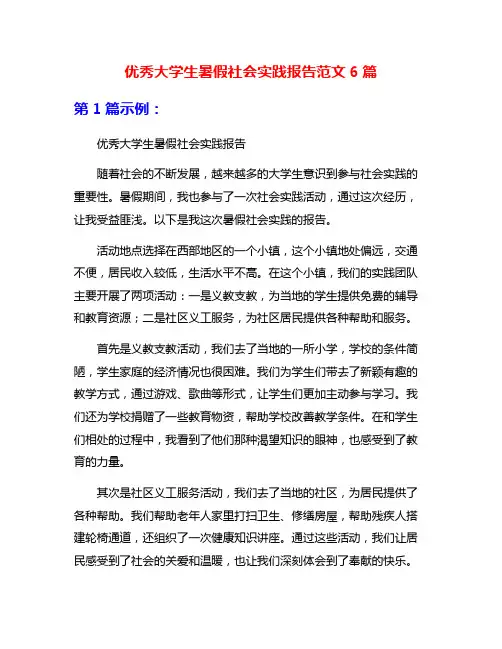 优秀大学生暑假社会实践报告范文 6 篇

第 1 篇示例：

优秀大学生暑假社会实践报告

随着社会的不断发展，越来越多的大学生意识到参与社会实践的重要性。暑假期间，我也参与了一次社会实践活动，通过这次经历，让我受益匪浅。以下是我这次暑假社会实践的报告。

活动地点选择在西部地区的一个小镇，这个小镇地处偏远，交通不便，居民收入较低，生活水平不高。在这个小镇，我们的实践团队主要开展了两项活动：一是义教支教，为当地的学生提供免费的辅导和教育资源；二是社区义工服务，为社区居民提供各种帮助和服务。

首先是义教支教活动，我们去了当地的一所小学，学校的条件简陋，学生家庭的经济情况也很困难。我们为学生们带去了新颖有趣的教学方式，通过游戏、歌曲等形式，让学生们更加主动参与学习。我们还为学校捐赠了一些教育物资，帮助学校改善教学条件。在和学生们相处的过程中，我看到了他们那种渴望知识的眼神，也感受到了教育的力量。

其次是社区义工服务活动，我们去了当地的社区，为居民提供了各种帮助。我们帮助老年人家里打扫卫生、修缮房屋，帮助残疾人搭建轮椅通道，还组织了一次健康知识讲座。通过这些活动，我们让居民感受到了社会的关爱和温暖，也让我们深刻体会到了奉献的快乐。